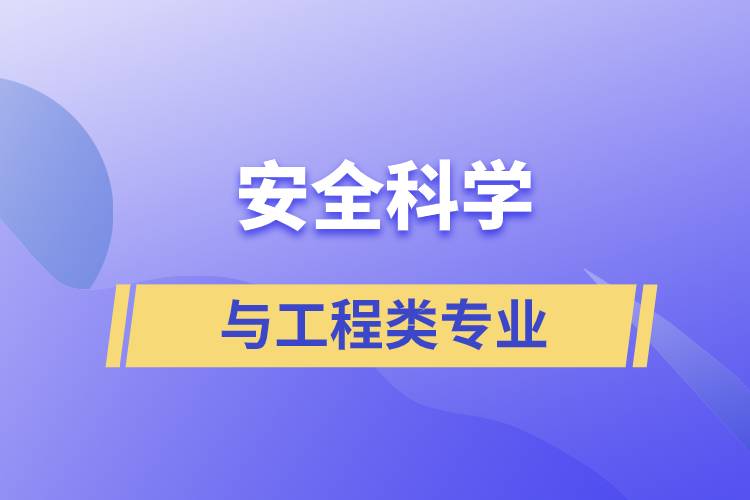 安全科学

与工程类专业